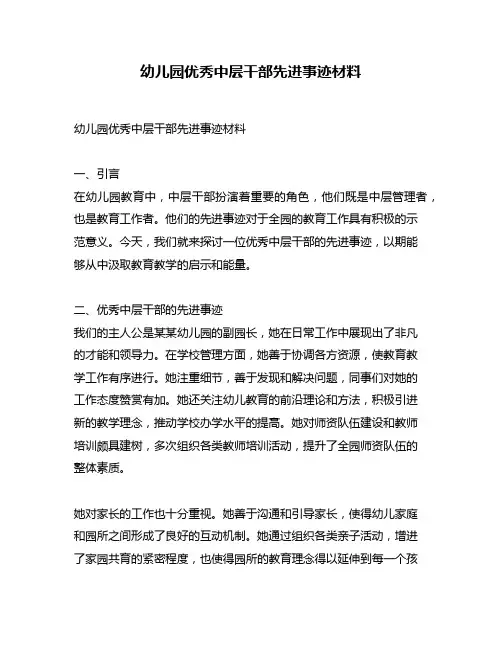 幼儿园优秀中层干部先进事迹材料

幼儿园优秀中层干部先进事迹材料

一、引言
在幼儿园教育中，中层干部扮演着重要的角色，他们既是中层管理者，也是教育工作者。他们的先进事迹对于全园的教育工作具有积极的示范意义。今天，我们就来探讨一位优秀中层干部的先进事迹，以期能够从中汲取教育教学的启示和能量。

二、优秀中层干部的先进事迹
我们的主人公是某某幼儿园的副园长，她在日常工作中展现出了非凡的才能和领导力。在学校管理方面，她善于协调各方资源，使教育教学工作有序进行。她注重细节，善于发现和解决问题，同事们对她的工作态度赞赏有加。她还关注幼儿教育的前沿理论和方法，积极引进新的教学理念，推动学校办学水平的提高。她对师资队伍建设和教师培训颇具建树，多次组织各类教师培训活动，提升了全园师资队伍的整体素质。

她对家长的工作也十分重视。她善于沟通和引导家长，使得幼儿家庭和园所之间形成了良好的互动机制。她通过组织各类亲子活动，增进了家园共育的紧密程度，也使得园所的教育理念得以延伸到每一个孩